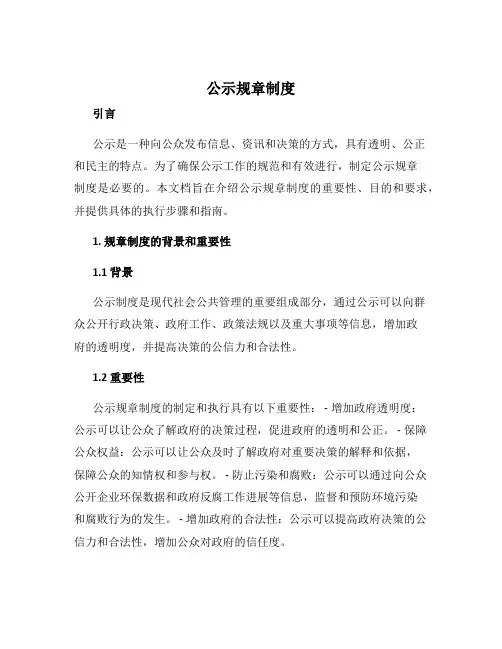 公示规章制度

引言

公示是一种向公众发布信息、资讯和决策的方式，具有透明、公正和民主的特点。为了确保公示工作的规范和有效进行，制定公示规章制度是必要的。本文档旨在介绍公示规章制度的重要性、目的和要求，并提供具体的执行步骤和指南。

1. 规章制度的背景和重要性

1.1 背景

公示制度是现代社会公共管理的重要组成部分，通过公示可以向群众公开行政决策、政府工作、政策法规以及重大事项等信息，增加政府的透明度，并提高决策的公信力和合法性。

1.2 重要性

公示规章制度的制定和执行具有以下重要性： - 增加政府透明度：公示可以让公众了解政府的决策过程，促进政府的透明和公正。 - 保障公众权益：公示可以让公众及时了解政府对重要决策的解释和依据，保障公众的知情权和参与权。 - 防止污染和腐败：公示可以通过向公众公开企业环保数据和政府反腐工作进展等信息，监督和预防环境污染和腐败行为的发生。 - 增加政府的合法性：公示可以提高政府决策的公信力和合法性，增加公众对政府的信任度。